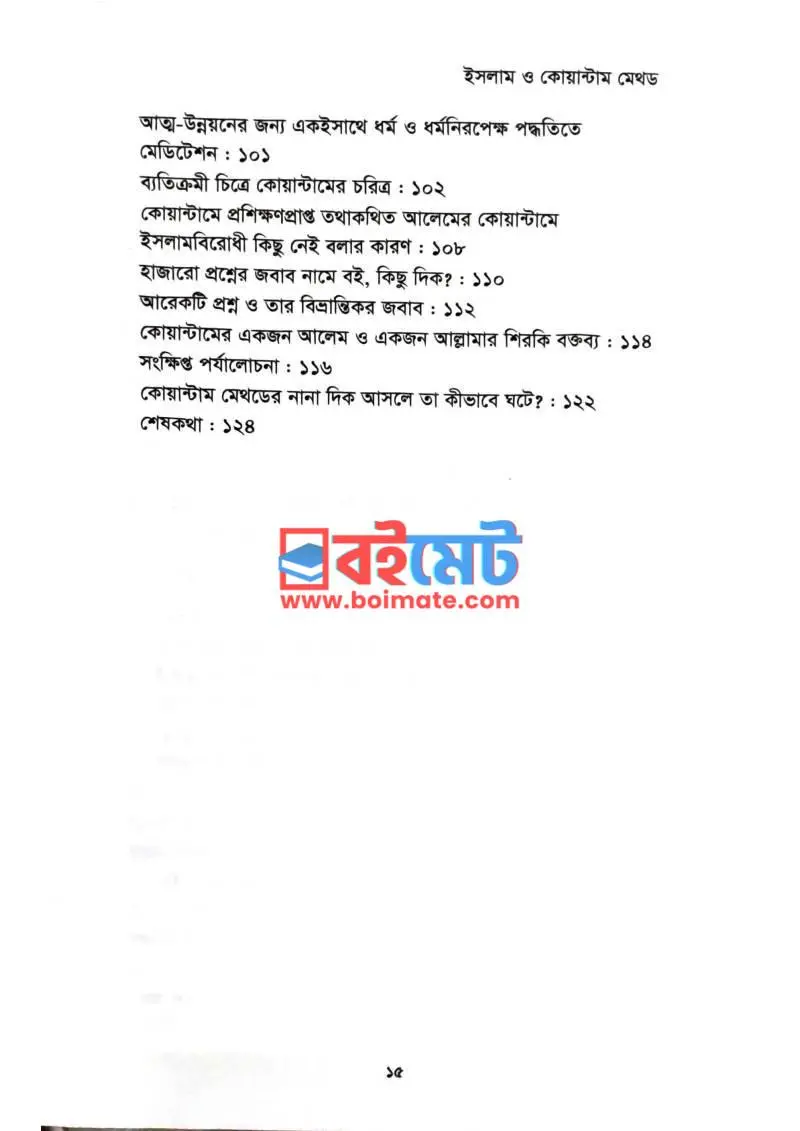 ইসলাম ও কোয়ান্টাম মেথড

আত্ম-উন্নয়নের জন্য একইসাথে ধর্ম ও ধর্মনিরপেক্ষ পদ্ধতিতে মেডিটেশন : ১০১
ব্যতিক্রমী চিত্রে কোয়ান্টামের চরিত্র : ১০২
কোয়ান্টামে প্রশিক্ষণপ্রাপ্ত তথাকথিত আলেমের কোয়ান্টামে ইসলামবিরোধী কিছু নেই বলার কারণ : ১০৮
হাজারো প্রশ্নের জবাব নামে বই, কিছু দিক? : ১১০
আরেকটি প্রশ্ন ও তার বিভ্রান্তিকর জবাব : ১১২
কোয়ান্টামের একজন আলেম ও একজন আল্লামার শিরকি বক্তব্য : ১১৪
সংক্ষিপ্ত পর্যালোচনা : ১১৬
কোয়ান্টাম মেথডের নানা দিক আসলে তা কীভাবে ঘটে? : ১২২
শেষকথা : ১২৪

বইমেট
www.boimate.com

১৫